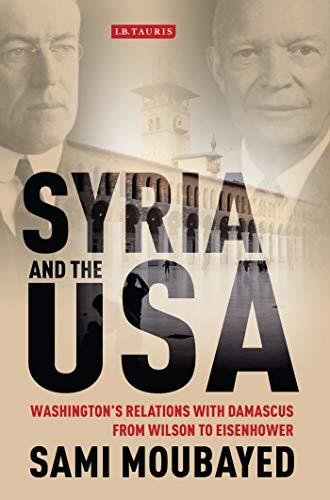 I.B.TAURIS

SYRIA
AND THE
USA

WASHINGTON'S RELATIONS WITH DAMASCUS FROM WILSON TO EISENHOWER

SAMI MOUBAYED